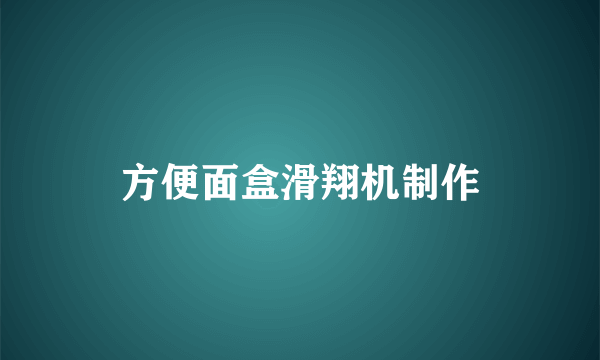 方便面盒滑翔机制作